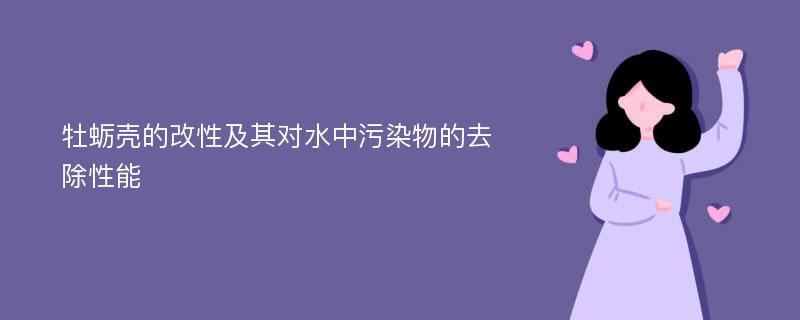 牡蛎壳的改性及其对水中污染物的去除性能